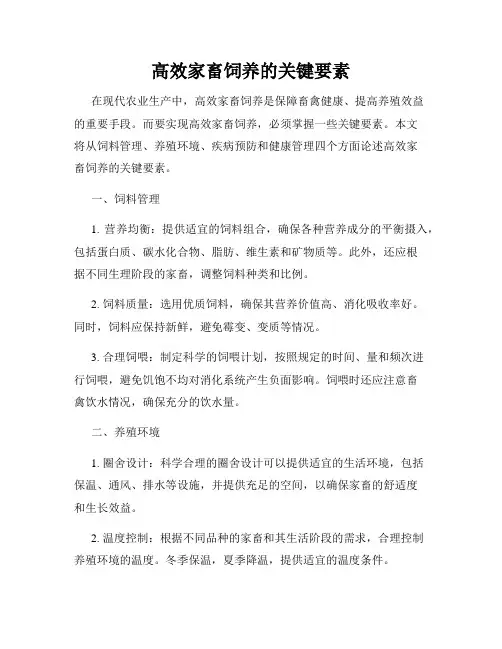 高效家畜饲养的关键要素

在现代农业生产中，高效家畜饲养是保障畜禽健康、提高养殖效益的重要手段。而要实现高效家畜饲养，必须掌握一些关键要素。本文将从饲料管理、养殖环境、疾病预防和健康管理四个方面论述高效家畜饲养的关键要素。

一、饲料管理

1. 营养均衡：提供适宜的饲料组合，确保各种营养成分的平衡摄入，包括蛋白质、碳水化合物、脂肪、维生素和矿物质等。此外，还应根据不同生理阶段的家畜，调整饲料种类和比例。

2. 饲料质量：选用优质饲料，确保其营养价值高、消化吸收率好。同时，饲料应保持新鲜，避免霉变、变质等情况。

3. 合理饲喂：制定科学的饲喂计划，按照规定的时间、量和频次进行饲喂，避免饥饱不均对消化系统产生负面影响。饲喂时还应注意畜禽饮水情况，确保充分的饮水量。

二、养殖环境

1. 圈舍设计：科学合理的圈舍设计可以提供适宜的生活环境，包括保温、通风、排水等设施，并提供充足的空间，以确保家畜的舒适度和生长效益。

2. 温度控制：根据不同品种的家畜和其生活阶段的需求，合理控制养殖环境的温度。冬季保温，夏季降温，提供适宜的温度条件。